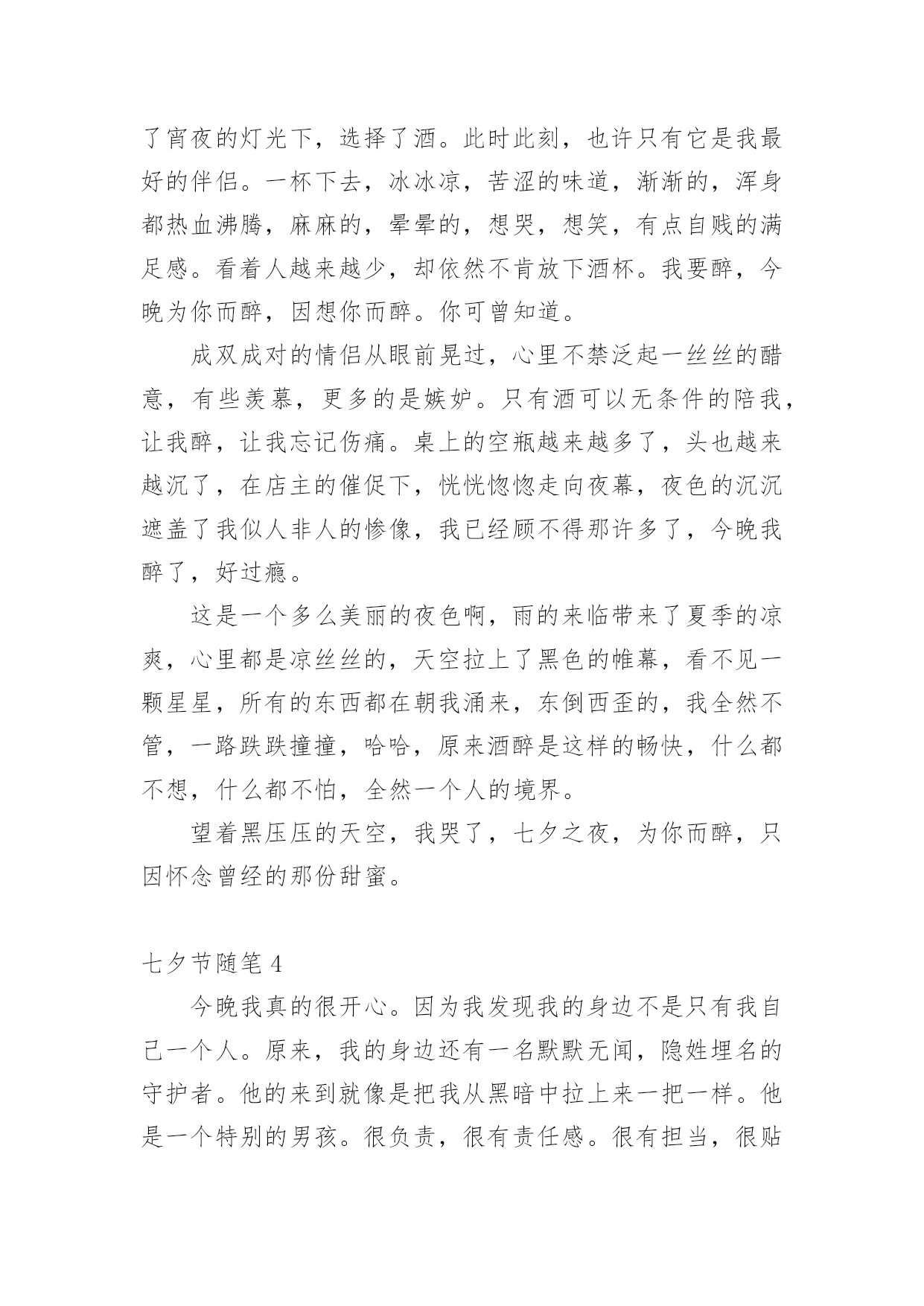 了宵夜的灯光下，选择了酒。此时此刻，也许只有它是我最好的伴侣。一杯下去，冰冰凉，苦涩的味道，渐渐的，浑身都热血沸腾，麻麻的，晕晕的，想哭，想笑，有点自贱的满足感。看着人越来越少，却依然不肯放下酒杯。我要醉，今晚为你而醉，因想你而醉。你可曾知道。

成双成对的情侣从眼前晃过，心里不禁泛起一丝丝的醋意，有些羡慕，更多的是嫉妒。只有酒可以无条件的陪我，让我醉，让我忘记伤痛。桌上的空瓶越来越多了，头也越来越沉了，在店主的催促下，恍恍惚惚走向夜幕，夜色的沉沉遮盖了我似人非人的惨像，我已经顾不得那许多了，今晚我醉了，好过瘾。

这是一个多么美丽的夜色啊，雨的来临带来了夏季的凉爽，心里都是凉丝丝的，天空拉上了黑色的帷幕，看不见一颗星星，所有的东西都在朝我涌来，东倒西歪的，我全然不管，一路跌跌撞撞，哈哈，原来酒醉是这样的畅快，什么都不想，什么都不怕，全然一个人的境界。

望着黑压压的天空，我哭了，七夕之夜，为你而醉，只因怀念曾经的那份甜蜜。

七夕节随笔 4

今晚我真的很开心。因为我发现我的身边不是只有我自己一个人。原来，我的身边还有一名默默无闻，隐姓埋名的守护者。他的来到就像是把我从黑暗中拉上来一把一样。他是一个特别的男孩。很负责，很有责任感。很有担当，很贴